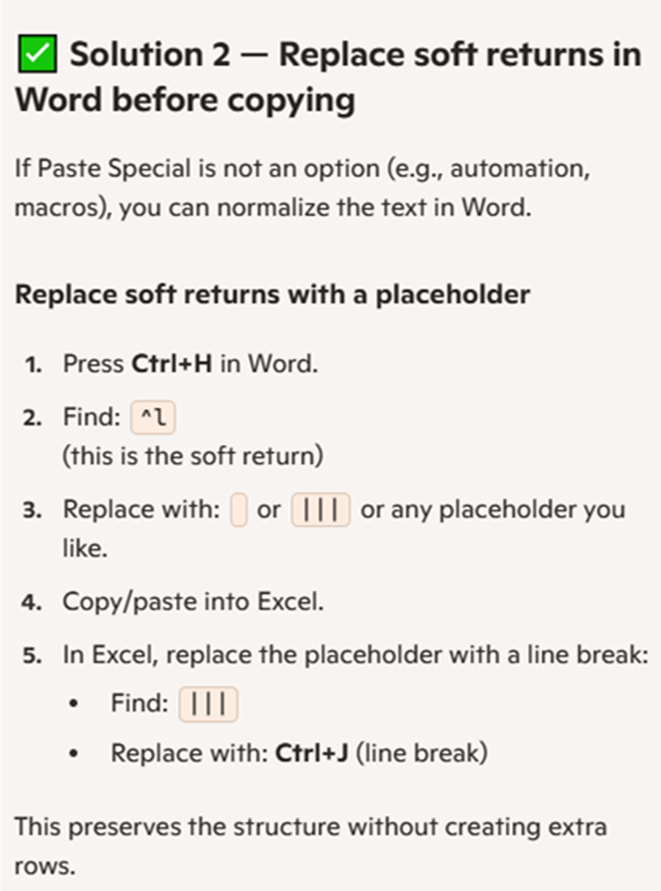 ✅ Solution 2 — Replace soft returns in Word before copying

If Paste Special is not an option (e.g., automation, macros), you can normalize the text in Word.

Replace soft returns with a placeholder

1. Press Ctrl+H in Word.
2. Find: ^l
(this is the soft return)
3. Replace with: or ||| or any placeholder you like.
4. Copy/paste into Excel.
5. In Excel, replace the placeholder with a line break:
• Find: |||
• Replace with: Ctrl+J (line break)

This preserves the structure without creating extra rows.